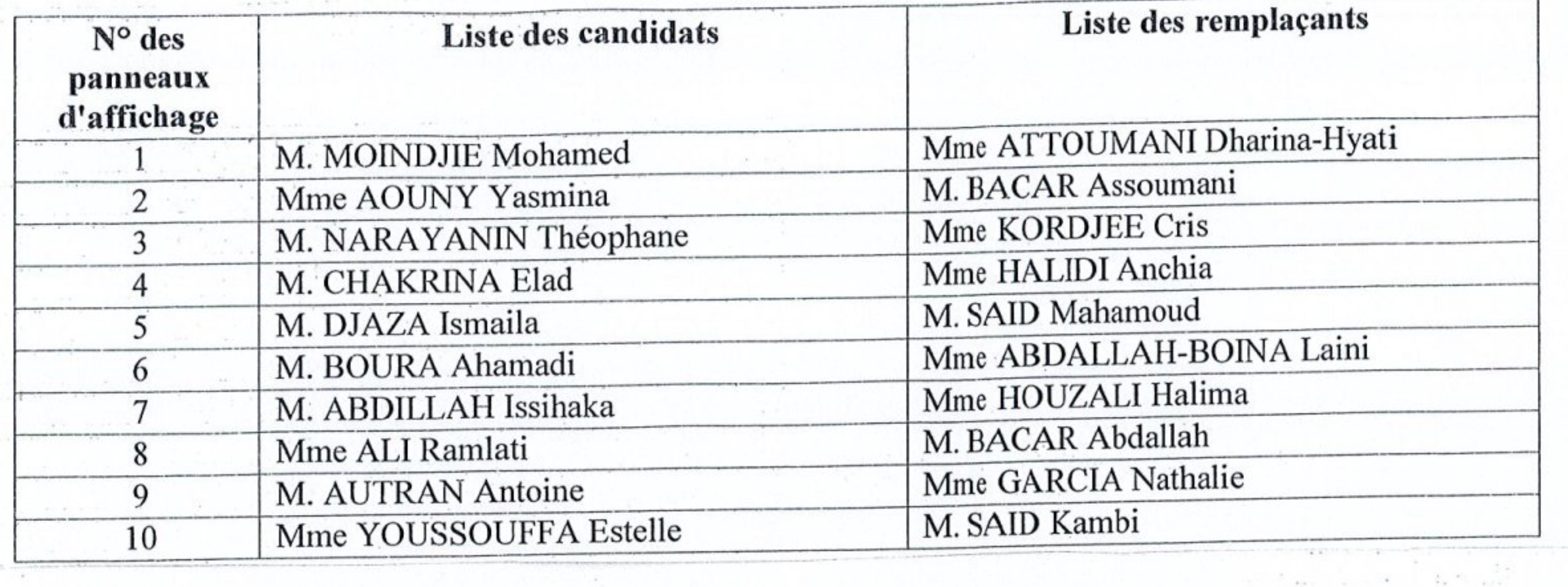 | N° des panneaux d'affichage | Liste des candidats | Liste des remplaçants |
|---|---|---|
| 1 | M. MOINDJIE Mohamed | Mme ATTOUMANI Dharina-Hyati |
| 2 | Mme AOUNY Yasmina | M. BACAR Assoumani |
| 3 | M. NARAYANIN Théophane | Mme KORDJEE Cris |
| 4 | M. CHAKRINA Elad | Mme HALIDI Anchia |
| 5 | M. DJAZA Ismaila | M. SAID Mahamoud |
| 6 | M. BOURA Ahamadi | Mme ABDALLAH-BOINA Laini |
| 7 | M. ABDILLAH Issihaka | Mme HOUZALI Halima |
| 8 | Mme ALI Ramlati | M. BACAR Abdallah |
| 9 | M. AUTRAN Antoine | Mme GARCIA Nathalie |
| 10 | Mme YOUSSOUFFA Estelle | M. SAID Kambi |